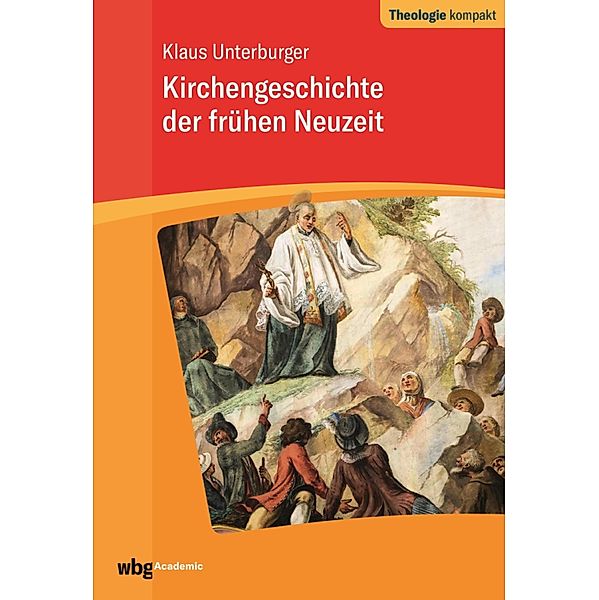 Theologie kompakt

Klaus Unterburger

Kirchengeschichte der frühen Neuzeit

wbg Academic